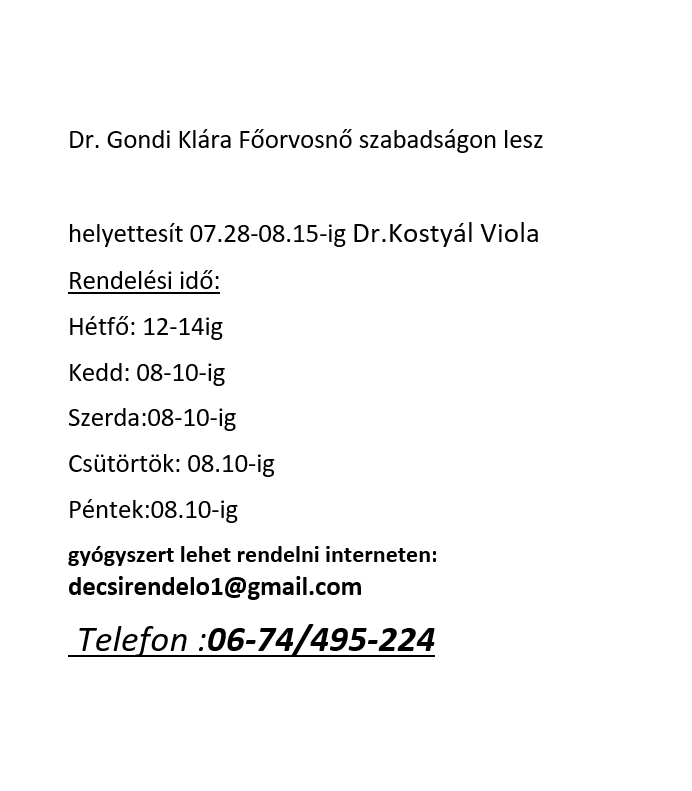 Dr. Gondi Klára Főorvosnő szabadságon lesz

helyettesít 07.28-08.15-ig Dr.Kostyál Viola

Rendelési idő:

Hétfő: 12-14ig

Kedd: 08-10-ig

Szerda:08-10-ig

Csütörtök: 08.10-ig

Péntek:08.10-ig

gyógyszert lehet rendelni interneten:
decsirendelo1@gmail.com

Telefon :06-74/495-224